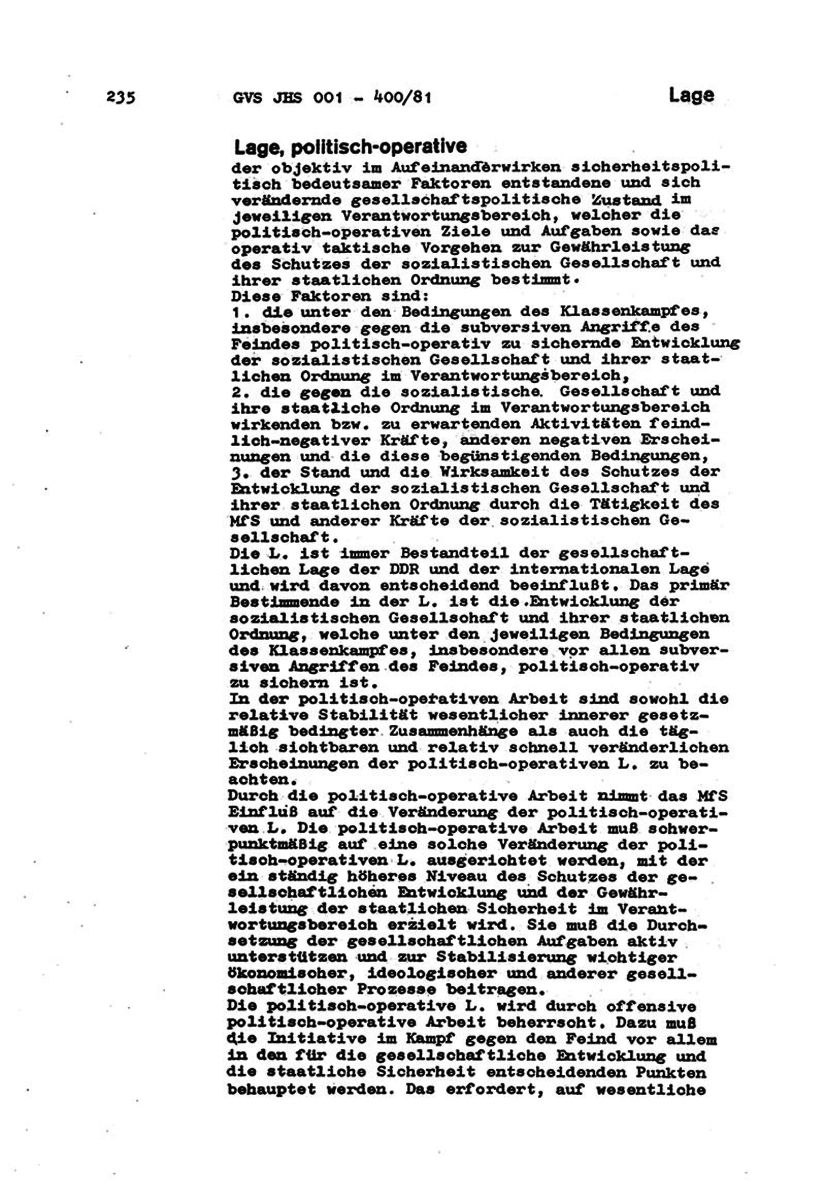 235 GVS JHS 001 - 400/81 Lage

Lage, politisch-operative
der objektiv im Aufeinanderwirken sicherheitspolitisch bedeutsamer Faktoren entstandene und sich verändernde gesellschaftspolitische Zustand im jeweiligen Verantwortungsbereich, welcher die politisch-operativen Ziele und Aufgaben sowie das operativ taktische Vorgehen zur Gewährleistung des Schutzes der sozialistischen Gesellschaft und ihrer staatlichen Ordnung bestimmt.
Diese Faktoren sind:
1. die unter den Bedingungen des Klassenkampfes, insbesondere gegen die subversiven Angriffe des Feindes politisch-operativ zu sichernde Entwicklung der sozialistischen Gesellschaft und ihrer staatlichen Ordnung im Verantwortungsbereich,
2. die gegen die sozialistische Gesellschaft und ihre staatliche Ordnung im Verantwortungsbereich wirkenden bzw. zu erwartenden Aktivitäten feindlich-negativer Kräfte, anderen negativen Erscheinungen und die diese begünstigenden Bedingungen,
3. der Stand und die Wirksamkeit des Schutzes der Entwicklung der sozialistischen Gesellschaft und ihrer staatlichen Ordnung durch die Tätigkeit des MfS und anderer Kräfte der sozialistischen Gesellschaft.
Die L. ist immer Bestandteil der gesellschaftlichen Lage der DDR und der internationalen Lage und wird davon entscheidend beeinflußt. Das primär Bestimmende in der L. ist die Entwicklung der sozialistischen Gesellschaft und ihrer staatlichen Ordnung, welche unter den jeweiligen Bedingungen des Klassenkampfes, insbesondere vor allen subversiven Angriffen des Feindes, politisch-operativ zu sichern ist.
In der politisch-operativen Arbeit sind sowohl die relative Stabilität wesentlicher innerer gesetzmäßig bedingter Zusammenhänge als auch die täglich sichtbaren und relativ schnell veränderlichen Erscheinungen der politisch-operativen L. zu beachten.
Durch die politisch-operative Arbeit nimmt das MfS Einfluß auf die Veränderung der politisch-operativen L. Die politisch-operative Arbeit muß schwerpunktmäßig auf eine solche Veränderung der politisch-operativen L. ausgerichtet werden, mit der ein ständig höheres Niveau des Schutzes der gesellschaftlichen Entwicklung und der Gewährleistung der staatlichen Sicherheit im Verantwortungsbereich erzielt wird. Sie muß die Durchsetzung der gesellschaftlichen Aufgaben aktiv unterstützen und zur Stabilisierung wichtiger ökonomischer, ideologischer und anderer gesellschaftlicher Prozesse beitragen.
Die politisch-operative L. wird durch offensive politisch-operative Arbeit beherrscht. Dazu muß die Initiative im Kampf gegen den Feind vor allem in den für die gesellschaftliche Entwicklung und die staatliche Sicherheit entscheidenden Punkten behauptet werden. Das erfordert, auf wesentliche